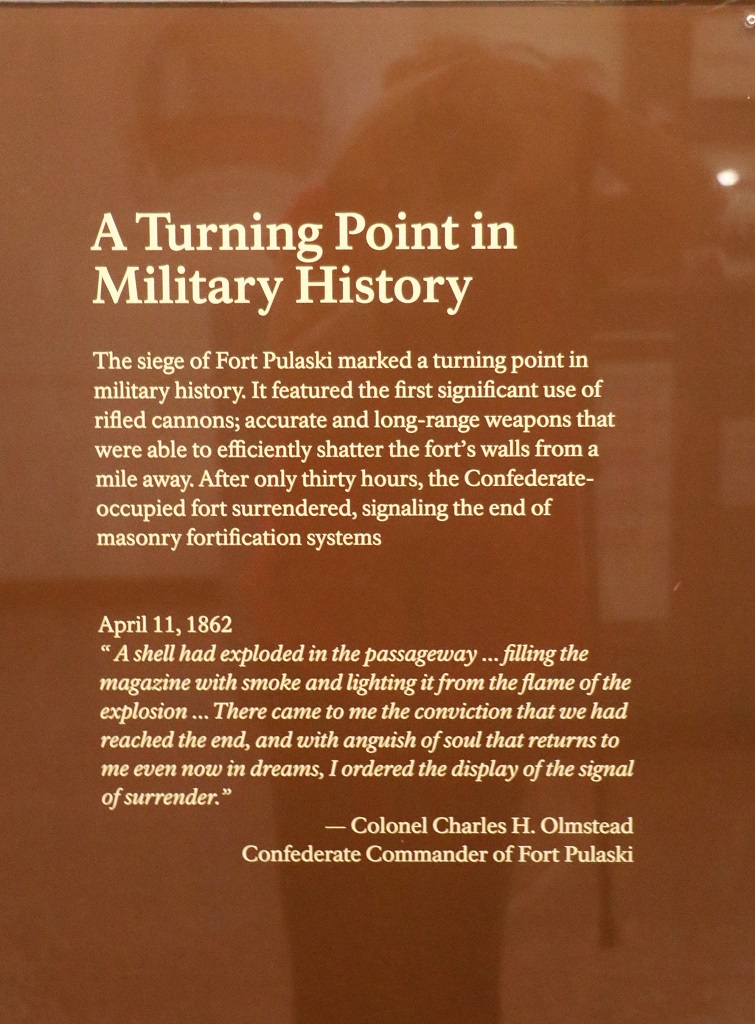 A Turning Point in Military History

The siege of Fort Pulaski marked a turning point in military history. It featured the first significant use of rifled cannons; accurate and long-range weapons that were able to efficiently shatter the fort's walls from a mile away. After only thirty hours, the Confederate-occupied fort surrendered, signaling the end of masonry fortification systems

April 11, 1862
" A shell had exploded in the passageway ... filling the magazine with smoke and lighting it from the flame of the explosion ... There came to me the conviction that we had reached the end, and with anguish of soul that returns to me even now in dreams, I ordered the display of the signal of surrender."
— Colonel Charles H. Olmstead
Confederate Commander of Fort Pulaski